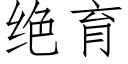 绝育